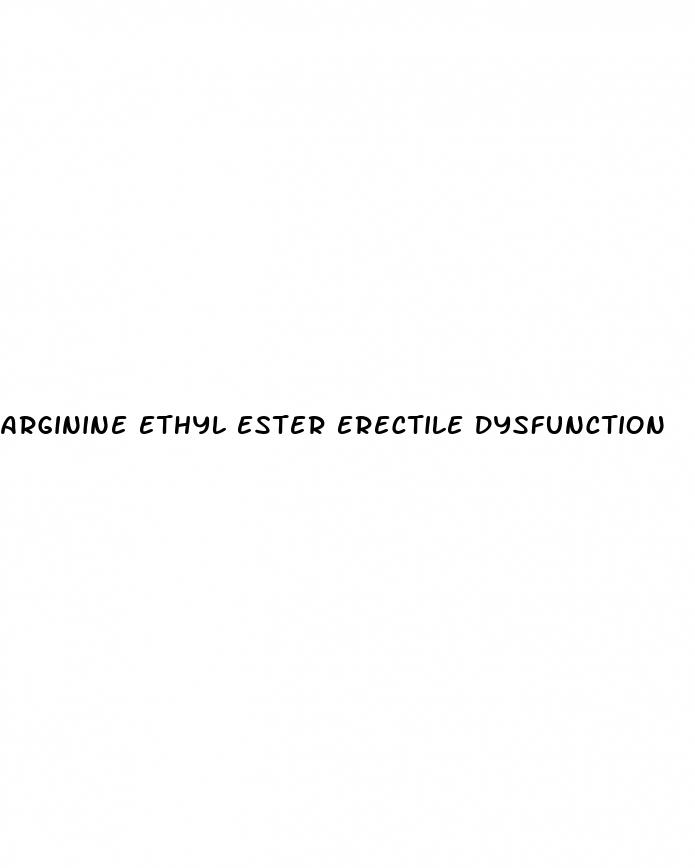 ARGININE ETHYL ESTER ERECTILE DYSFUNCTION